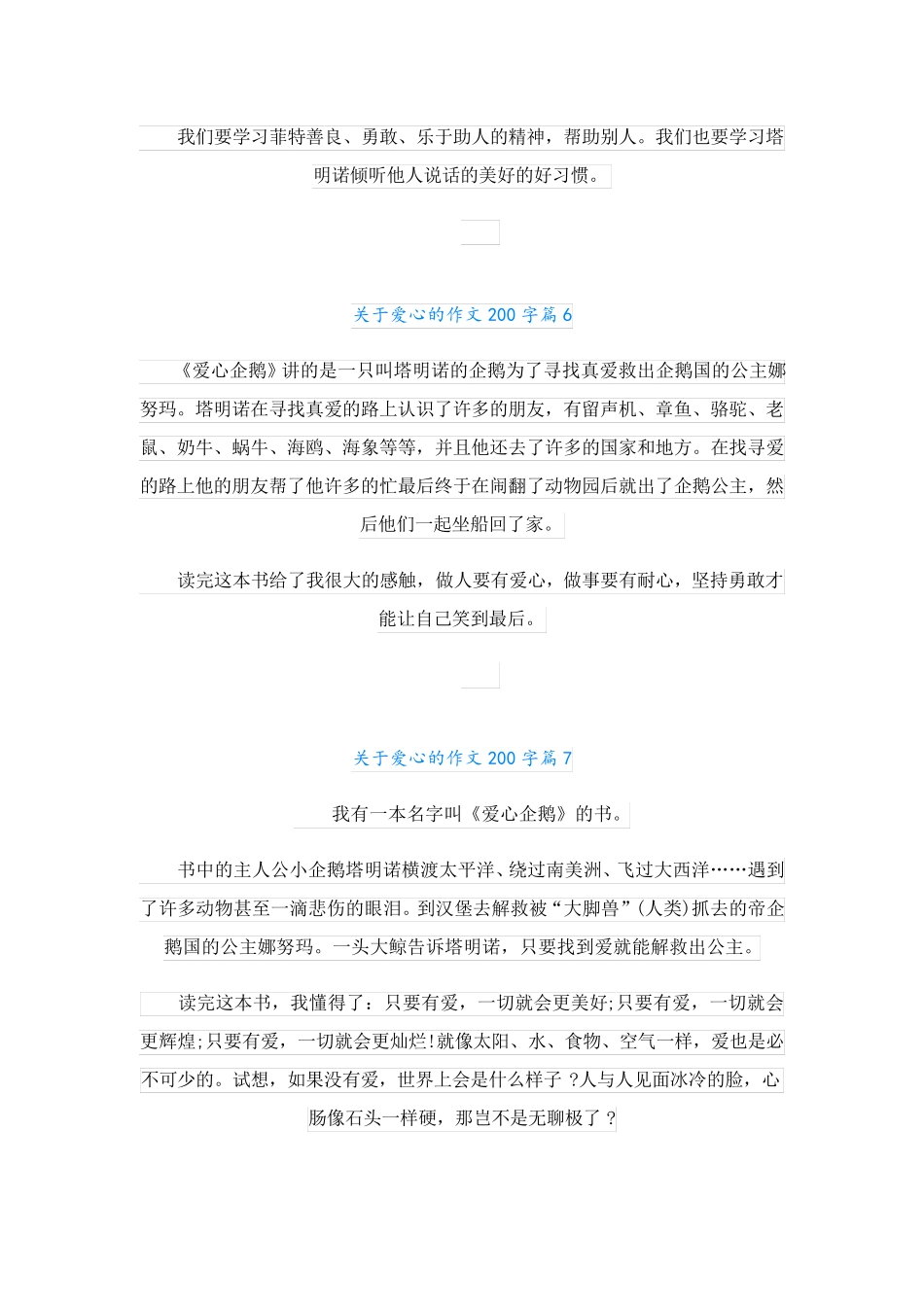 我们要学习菲特善良、勇敢、乐于助人的精神，帮助别人。我们也要学习塔明诺倾听他人说话的美好的好习惯。

关于爱心的作文 200 字篇 6

《爱心企鹅》讲的是一只叫塔明诺的企鹅为了寻找真爱救出企鹅国的公主娜努玛。塔明诺在寻找真爱的路上认识了许多的朋友，有留声机、章鱼、骆驼、老鼠、奶牛、蜗牛、海鸥、海象等等，并且他还去了许多的国家和地方。在找寻爱的路上他的朋友帮了他许多的忙最后终于在闹翻了动物园后就出了企鹅公主，然后他们一起坐船回了家。

读完这本书给了我很大的感触，做人要有爱心，做事要有耐心，坚持勇敢才能让自己笑到最后。

关于爱心的作文 200 字篇 7

我有一本名字叫《爱心企鹅》的书。

书中的主人公小企鹅塔明诺横渡太平洋、绕过南美洲、飞过大西洋……遇到了许多动物甚至一滴悲伤的眼泪。到汉堡去解救被“大脚兽”(人类)抓去的帝企鹅国的公主娜努玛。一头大鲸告诉塔明诺，只要找到爱就能解救出公主。

读完这本书，我懂得了：只要有爱，一切就会更美好;只要有爱，一切就会更辉煌;只要有爱，一切就会更灿烂!就像太阳、水、食物、空气一样，爱也是必不可少的。试想，如果没有爱，世界上会是什么样子 ?人与人见面冰冷的脸，心肠像石头一样硬，那岂不是无聊极了 ?